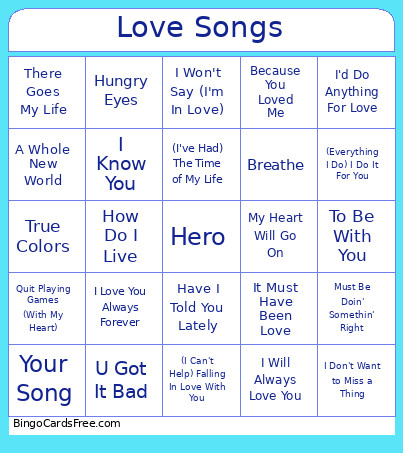 Love Songs

| | | | | |
|---|---|---|---|---|
| There Goes My Life | Hungry Eyes | I Won't Say (I'm In Love) | Because You Loved Me | I'd Do Anything For Love |
| A Whole New World | I Know You | (I've Had) The Time of My Life | Breathe | (Everything I Do) I Do It For You |
| True Colors | How Do I Live | Hero | My Heart Will Go On | To Be With You |
| Quit Playing Games (With My Heart) | I Love You Always Forever | Have I Told You Lately | It Must Have Been Love | Must Be Doin' Somethin' Right |
| Your Song | U Got It Bad | (I Can't Help) Falling In Love With You | I Will Always Love You | I Don't Want to Miss a Thing |

BingoCardsFree.com